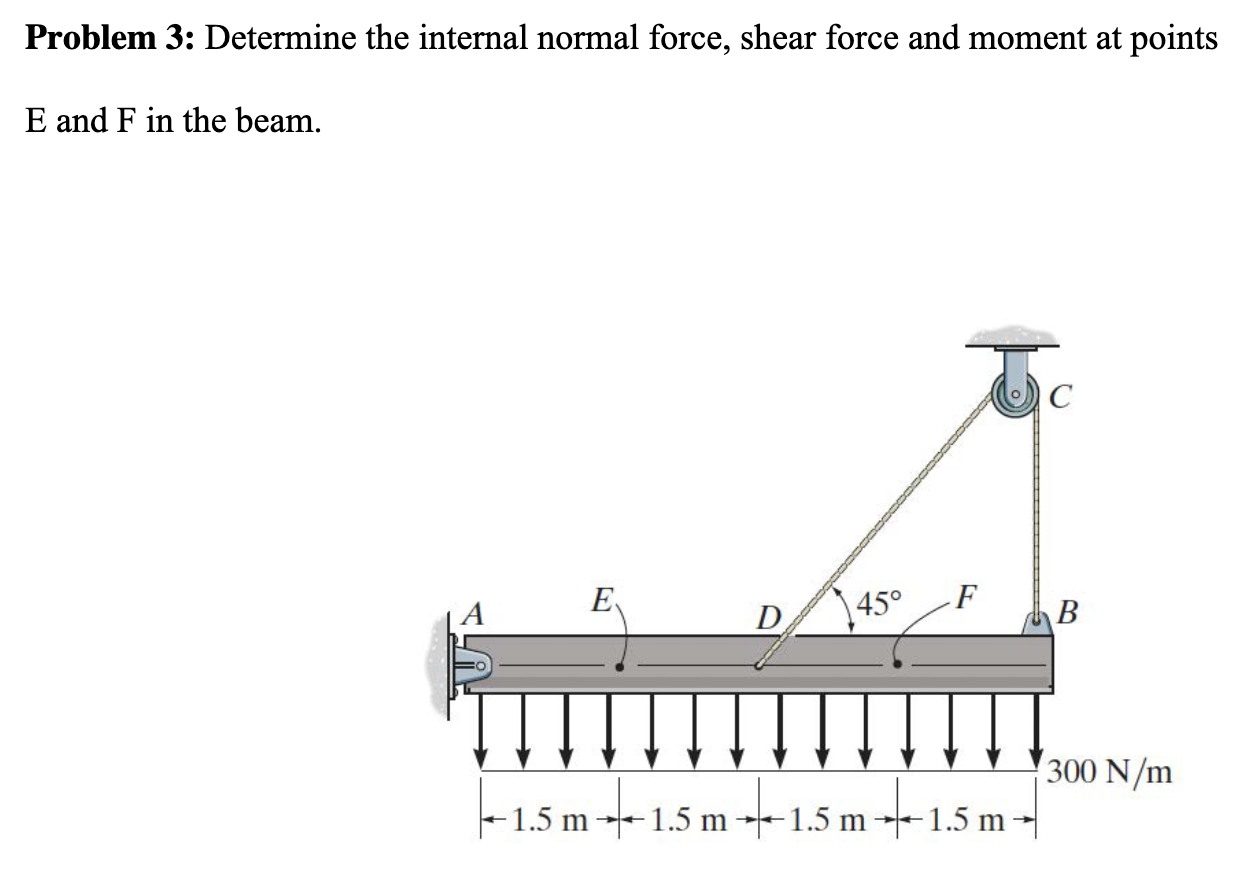 **Problem 3:** Determine the internal normal force, shear force and moment at points E and F in the beam.

C

A

E

D

45°

F

B

300 N/m

1.5 m 1.5 m 1.5 m 1.5 m